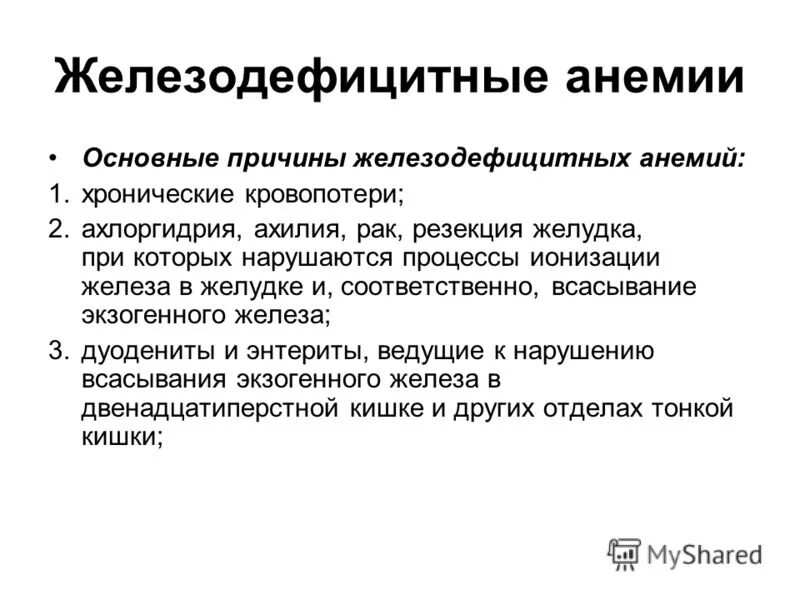 Железодефицитные анемии

• Основные причины железодефицитных анемий:
1. хронические кровопотери;
2. ахлоргидрия, ахилия, рак, резекция желудка, при которых нарушаются процессы ионизации железа в желудке и, соответственно, всасывание экзогенного железа;
3. дуодениты и энтериты, ведущие к нарушению всасывания экзогенного железа в двенадцатиперстной кишке и других отделах тонкой кишки;

MyShared